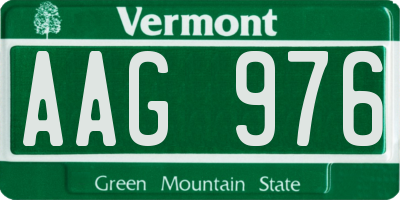 Vermont

AAG 976

Green Mountain State